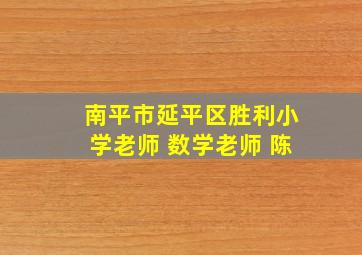 南平市延平区胜利小学老师 数学老师 陈